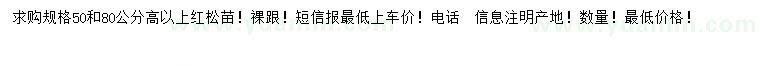 求购规格50和80公分高以上红松苗！裸跟！短信报最低上车价！电话　信息注明产地！数量！最低价格！